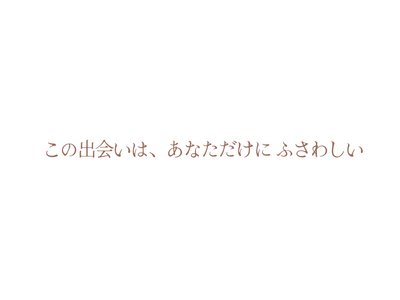 この出会いは、あなただけに ふさわしい